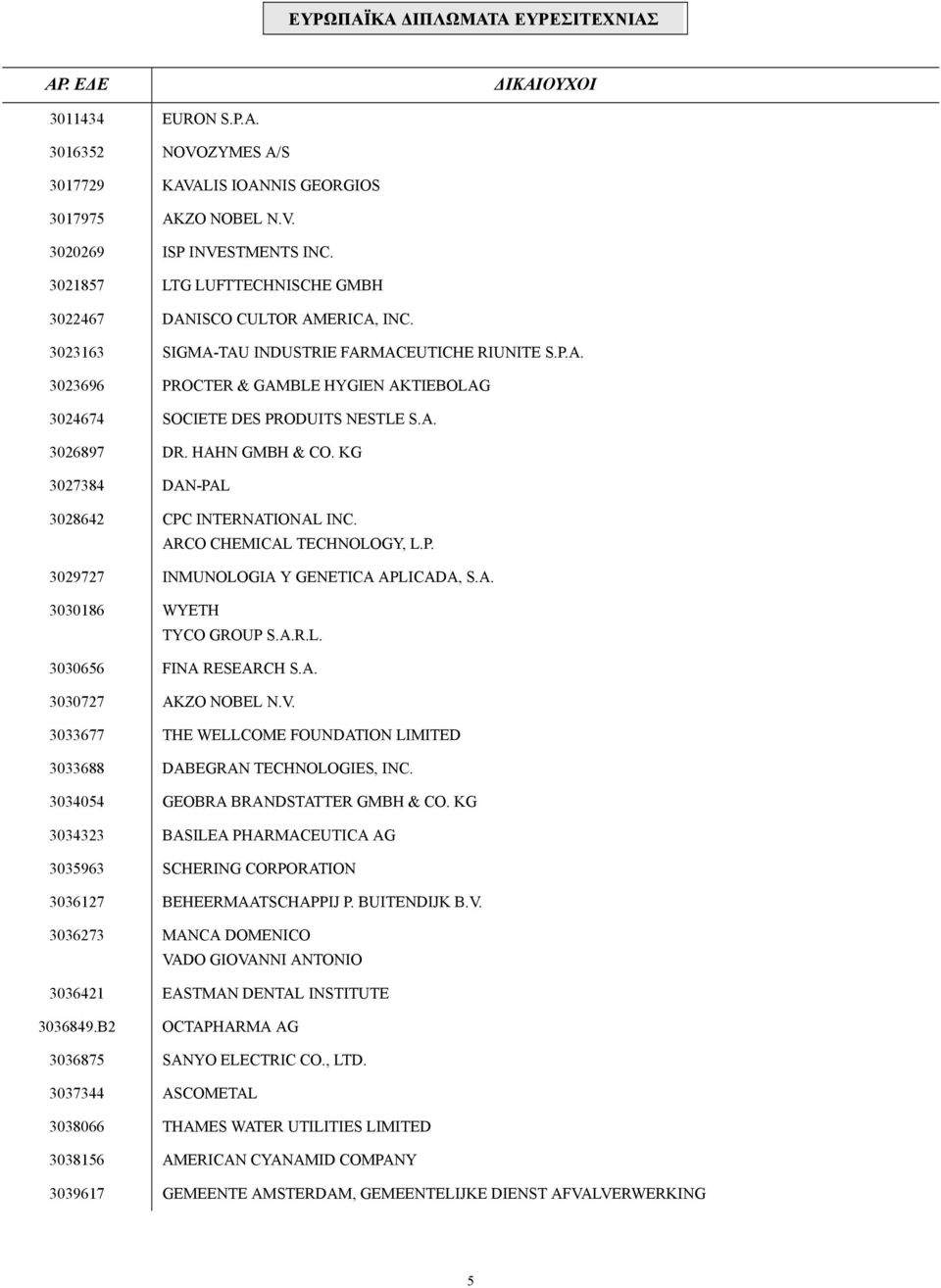 ΕΥΡΩΠΑΪΚΑ ΔΙΠΛΩΜΑΤΑ ΕΥΡΕΣΙΤΕΧΝΙΑΣ

| ΑΡ. ΕΔΕ | ΔΙΚΑΙΟΥΧΟΙ |
|---|---|
| 3011434 | EURON S.P.A. |
| 3016352 | NOVOZYMES A/S |
| 3017729 | KAVALIS IOANNIS GEORGIOS |
| 3017975 | AKZO NOBEL N.V. |
| 3020269 | ISP INVESTMENTS INC. |
| 3021857 | LTG LUFTTECHNISCHE GMBH |
| 3022467 | DANISCO CULTOR AMERICA, INC. |
| 3023163 | SIGMA-TAU INDUSTRIE FARMACEUTICHE RIUNITE S.P.A. |
| 3023696 | PROCTER & GAMBLE HYGIEN AKTIEBOLAG |
| 3024674 | SOCIETE DES PRODUITS NESTLE S.A. |
| 3026897 | DR. HAHN GMBH & CO. KG |
| 3027384 | DAN-PAL |
| 3028642 | CPC INTERNATIONAL INC. ARCO CHEMICAL TECHNOLOGY, L.P. |
| 3029727 | INMUNOLOGIA Y GENETICA APLICADA, S.A. |
| 3030186 | WYETH TYCO GROUP S.A.R.L. |
| 3030656 | FINA RESEARCH S.A. |
| 3030727 | AKZO NOBEL N.V. |
| 3033677 | THE WELLCOME FOUNDATION LIMITED |
| 3033688 | DABEGRAN TECHNOLOGIES, INC. |
| 3034054 | GEOBRA BRANDSTATTER GMBH & CO. KG |
| 3034323 | BASILEA PHARMACEUTICA AG |
| 3035963 | SCHERING CORPORATION |
| 3036127 | BEHEERMAATSCHAPPIJ P. BUITENDIJK B.V. |
| 3036273 | MANCA DOMENICO VADO GIOVANNI ANTONIO |
| 3036421 | EASTMAN DENTAL INSTITUTE |
| 3036849.B2 | OCTAPHARMA AG |
| 3036875 | SANYO ELECTRIC CO., LTD. |
| 3037344 | ASCOMETAL |
| 3038066 | THAMES WATER UTILITIES LIMITED |
| 3038156 | AMERICAN CYANAMID COMPANY |
| 3039617 | GEMEENTE AMSTERDAM, GEMEENTELIJKE DIENST AFVALVERWERKING |

5